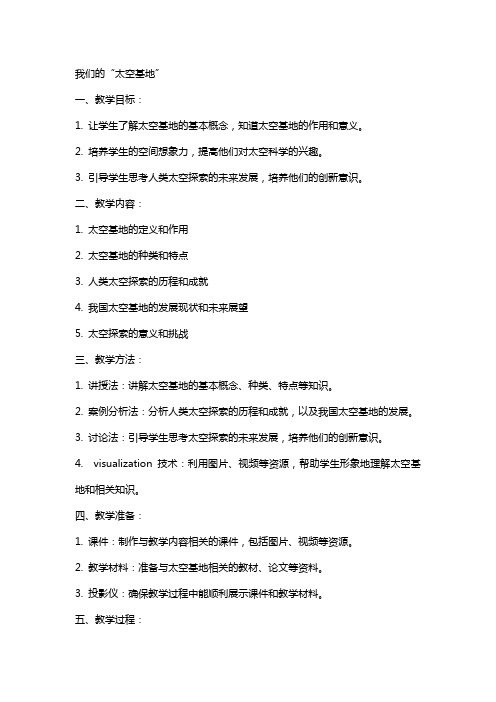 我们的“太空基地”

一、教学目标：

1. 让学生了解太空基地的基本概念，知道太空基地的作用和意义。

2. 培养学生的空间想象力，提高他们对太空科学的兴趣。

3. 引导学生思考人类太空探索的未来发展，培养他们的创新意识。

二、教学内容：

1. 太空基地的定义和作用

2. 太空基地的种类和特点

3. 人类太空探索的历程和成就

4. 我国太空基地的发展现状和未来展望

5. 太空探索的意义和挑战

三、教学方法：

1. 讲授法：讲解太空基地的基本概念、种类、特点等知识。

2. 案例分析法：分析人类太空探索的历程和成就，以及我国太空基地的发展。

3. 讨论法：引导学生思考太空探索的未来发展，培养他们的创新意识。

4. visualization 技术：利用图片、视频等资源，帮助学生形象地理解太空基地和相关知识。

四、教学准备：

1. 课件：制作与教学内容相关的课件，包括图片、视频等资源。

2. 教学材料：准备与太空基地相关的教材、论文等资料。

3. 投影仪：确保教学过程中能顺利展示课件和教学材料。

五、教学过程：